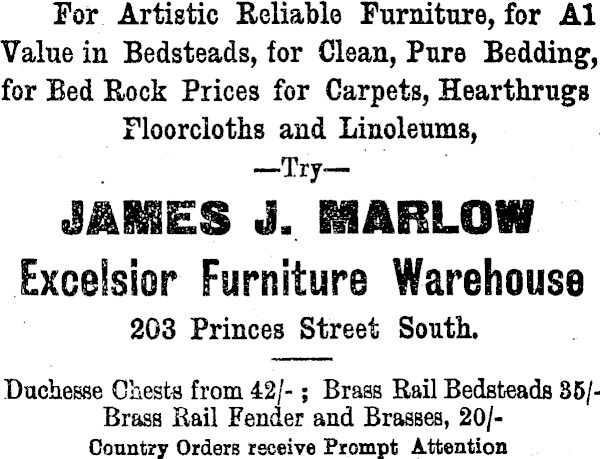 For Artistic Reliable Furniture, for A1 Value in Bedsteads, for Clean, Pure Bedding, for Bed Rock Prices for Carpets, Hearthrugs Floorcloths and Linoleums,

—Try—

JAMES J. MARLOW

Excelsior Furniture Warehouse

203 Princes Street South.

Duchesse Chests from 42/- ; Brass Rail Bedsteads 35/- Brass Rail Fender and Brasses, 20/-

Country Orders receive Prompt Attention